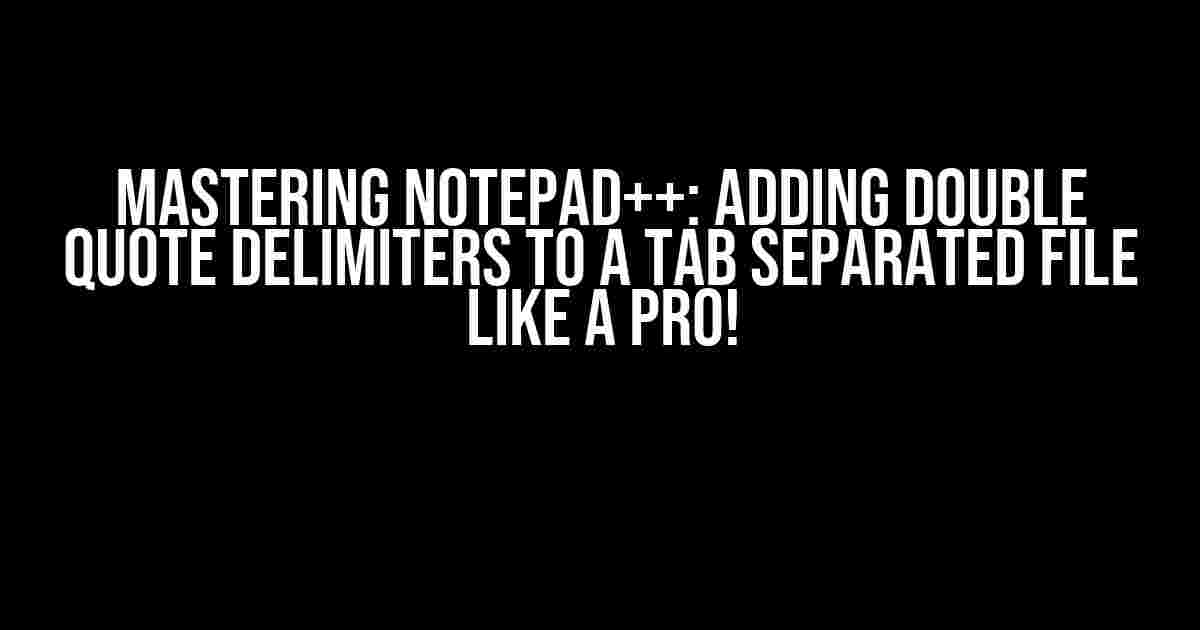 MASTERING NOTEPAD++: ADDING DOUBLE QUOTE DELIMITERS TO A TAB SEPARATED FILE LIKE A PRO!